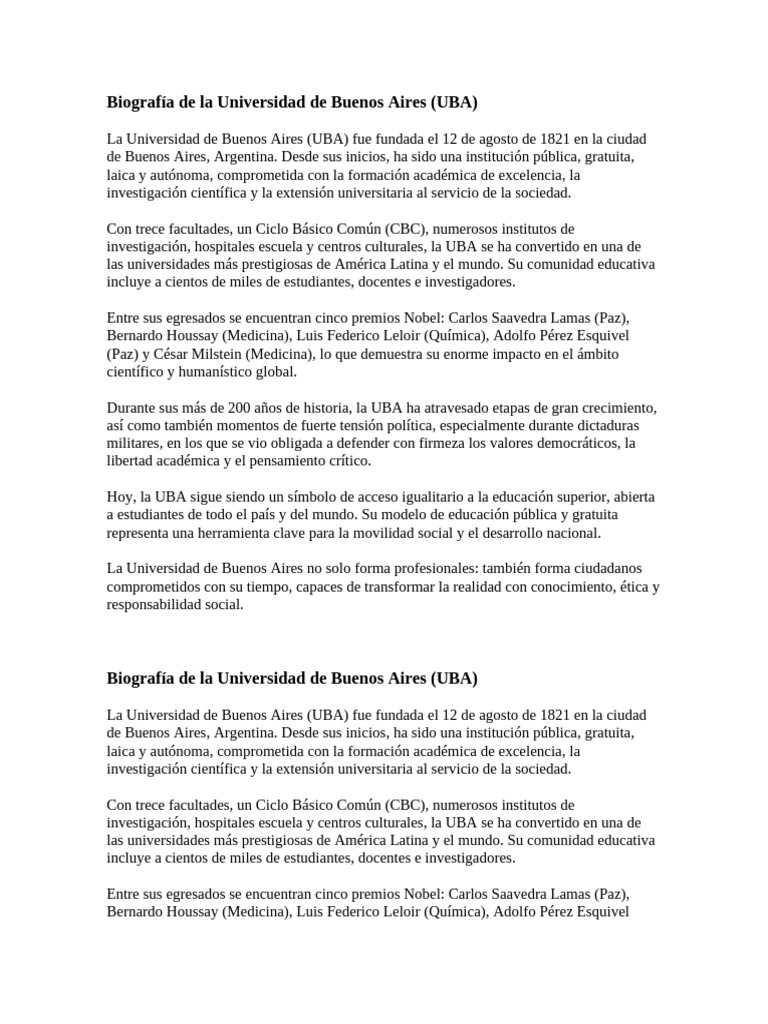 Biografía de la Universidad de Buenos Aires (UBA)

La Universidad de Buenos Aires (UBA) fue fundada el 12 de agosto de 1821 en la ciudad de Buenos Aires, Argentina. Desde sus inicios, ha sido una institución pública, gratuita, laica y autónoma, comprometida con la formación académica de excelencia, la investigación científica y la extensión universitaria al servicio de la sociedad.

Con trece facultades, un Ciclo Básico Común (CBC), numerosos institutos de investigación, hospitales escuela y centros culturales, la UBA se ha convertido en una de las universidades más prestigiosas de América Latina y el mundo. Su comunidad educativa incluye a cientos de miles de estudiantes, docentes e investigadores.

Entre sus egresados se encuentran cinco premios Nobel: Carlos Saavedra Lamas (Paz), Bernardo Houssay (Medicina), Luis Federico Leloir (Química), Adolfo Pérez Esquivel (Paz) y César Milstein (Medicina), lo que demuestra su enorme impacto en el ámbito científico y humanístico global.

Durante sus más de 200 años de historia, la UBA ha atravesado etapas de gran crecimiento, así como también momentos de fuerte tensión política, especialmente durante dictaduras militares, en los que se vio obligada a defender con firmeza los valores democráticos, la libertad académica y el pensamiento crítico.

Hoy, la UBA sigue siendo un símbolo de acceso igualitario a la educación superior, abierta a estudiantes de todo el país y del mundo. Su modelo de educación pública y gratuita representa una herramienta clave para la movilidad social y el desarrollo nacional.

La Universidad de Buenos Aires no solo forma profesionales: también forma ciudadanos comprometidos con su tiempo, capaces de transformar la realidad con conocimiento, ética y responsabilidad social.

Biografía de la Universidad de Buenos Aires (UBA)

La Universidad de Buenos Aires (UBA) fue fundada el 12 de agosto de 1821 en la ciudad de Buenos Aires, Argentina. Desde sus inicios, ha sido una institución pública, gratuita, laica y autónoma, comprometida con la formación académica de excelencia, la investigación científica y la extensión universitaria al servicio de la sociedad.

Con trece facultades, un Ciclo Básico Común (CBC), numerosos institutos de investigación, hospitales escuela y centros culturales, la UBA se ha convertido en una de las universidades más prestigiosas de América Latina y el mundo. Su comunidad educativa incluye a cientos de miles de estudiantes, docentes e investigadores.

Entre sus egresados se encuentran cinco premios Nobel: Carlos Saavedra Lamas (Paz), Bernardo Houssay (Medicina), Luis Federico Leloir (Química), Adolfo Pérez Esquivel